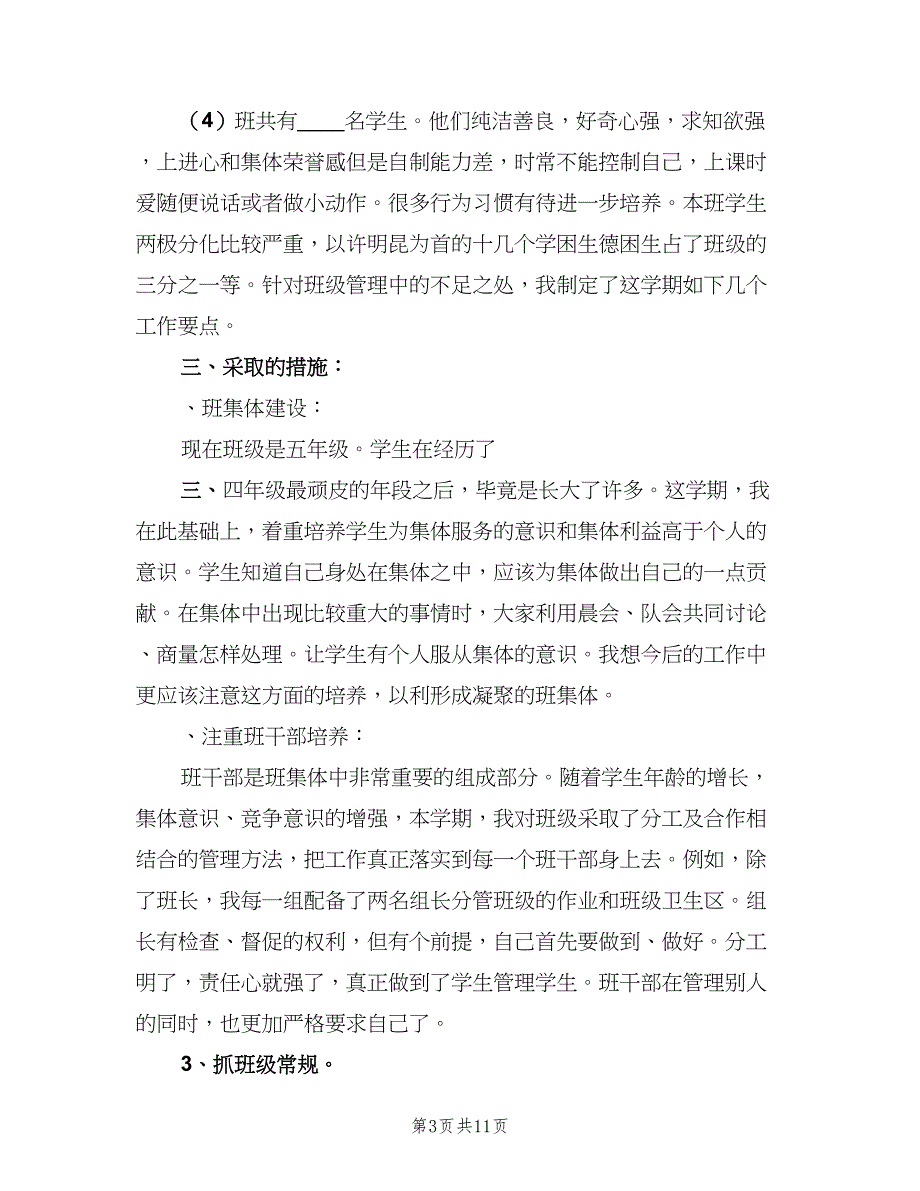 （4）班共有____名学生。他们纯洁善良，好奇心强，求知欲强，上进心和集体荣誉感但是自制能力差，时常不能控制自己，上课时爱随便说话或者做小动作。很多行为习惯有待进一步培养。本班学生两极分化比较严重，以许明昆为首的十几个学困生德困生占了班级的三分之一等。针对班级管理中的不足之处，我制定了这学期如下几个工作要点。

三、采取的措施：

、班集体建设：

现在班级是五年级。学生在经历了

三、四年级最顽皮的年段之后，毕竟是长大了许多。这学期，我在此基础上，着重培养学生为集体服务的意识和集体利益高于个人的意识。学生知道自己身处在集体之中，应该为集体做出自己的一点贡献。在集体中出现比较重大的事情时，大家利用晨会、队会共同讨论、商量怎样处理。让学生有个人服从集体的意识。我想今后的工作中更应该注意这方面的培养，以利形成凝聚的班集体。

、注重班干部培养：

班干部是班集体中非常重要的组成部分。随着学生年龄的增长，集体意识、竞争意识的增强，本学期，我对班级采取了分工及合作相结合的管理方法，把工作真正落实到每一个班干部身上去。例如，除了班长，我每一组配备了两名组长分管班级的作业和班级卫生区。组长有检查、督促的权利，但有个前提，自己首先要做到、做好。分工明了，责任心就强了，真正做到了学生管理学生。班干部在管理别人的同时，也更加严格要求自己了。

3、抓班级常规。

第3页 共11页